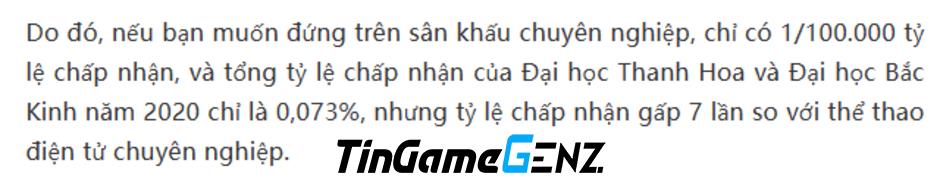 Do đó, nếu bạn muốn đứng trên sân khấu chuyên nghiệp, chỉ có 1/100.000 tỷ lệ chấp nhận, và tổng tỷ lệ chấp nhận của Đại học Thanh Hoa và Đại học Bắc Kinh năm 2020 chỉ là 0,073%, nhưng tỷ lệ chấp nhận gấp 7 lần so với thể thao điện tử chuyên nghiệp.

TinGameGENZ.